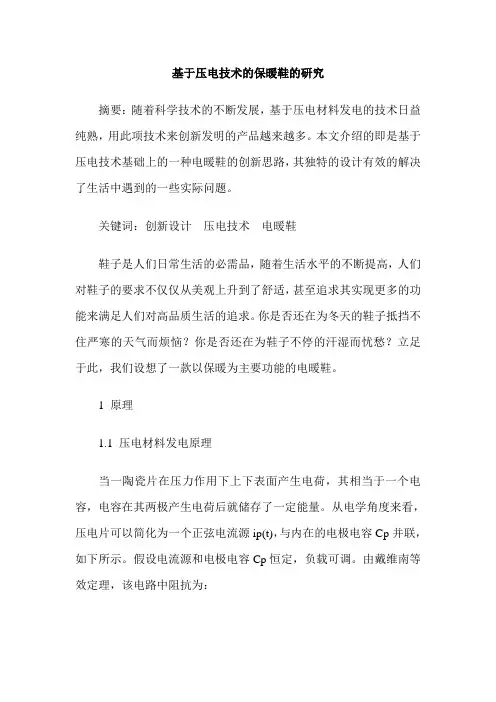 基于压电技术的保暖鞋的研究

摘要：随着科学技术的不断发展，基于压电材料发电的技术日益纯熟，用此项技术来创新发明的产品越来越多。本文介绍的即是基于压电技术基础上的一种电暖鞋的创新思路，其独特的设计有效的解决了生活中遇到的一些实际问题。

关键词：创新设计　压电技术　电暖鞋

鞋子是人们日常生活的必需品，随着生活水平的不断提高，人们对鞋子的要求不仅仅从美观上升到了舒适，甚至追求其实现更多的功能来满足人们对高品质生活的追求。你是否还在为冬天的鞋子抵挡不住严寒的天气而烦恼？你是否还在为鞋子不停的汗湿而忧愁？立足于此，我们设想了一款以保暖为主要功能的电暖鞋。

1 原理

1.1 压电材料发电原理

当一陶瓷片在压力作用下上下表面产生电荷，其相当于一个电容，电容在其两极产生电荷后就储存了一定能量。从电学角度来看，压电片可以简化为一个正弦电流源 ip(t)，与内在的电极电容 Cp 并联，如下所示。假设电流源和电极电容 Cp 恒定，负载可调。由戴维南等效定理，该电路中阻抗为：